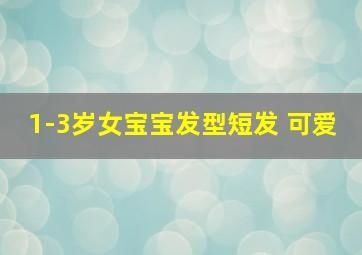 1-3岁女宝宝发型短发 可爱